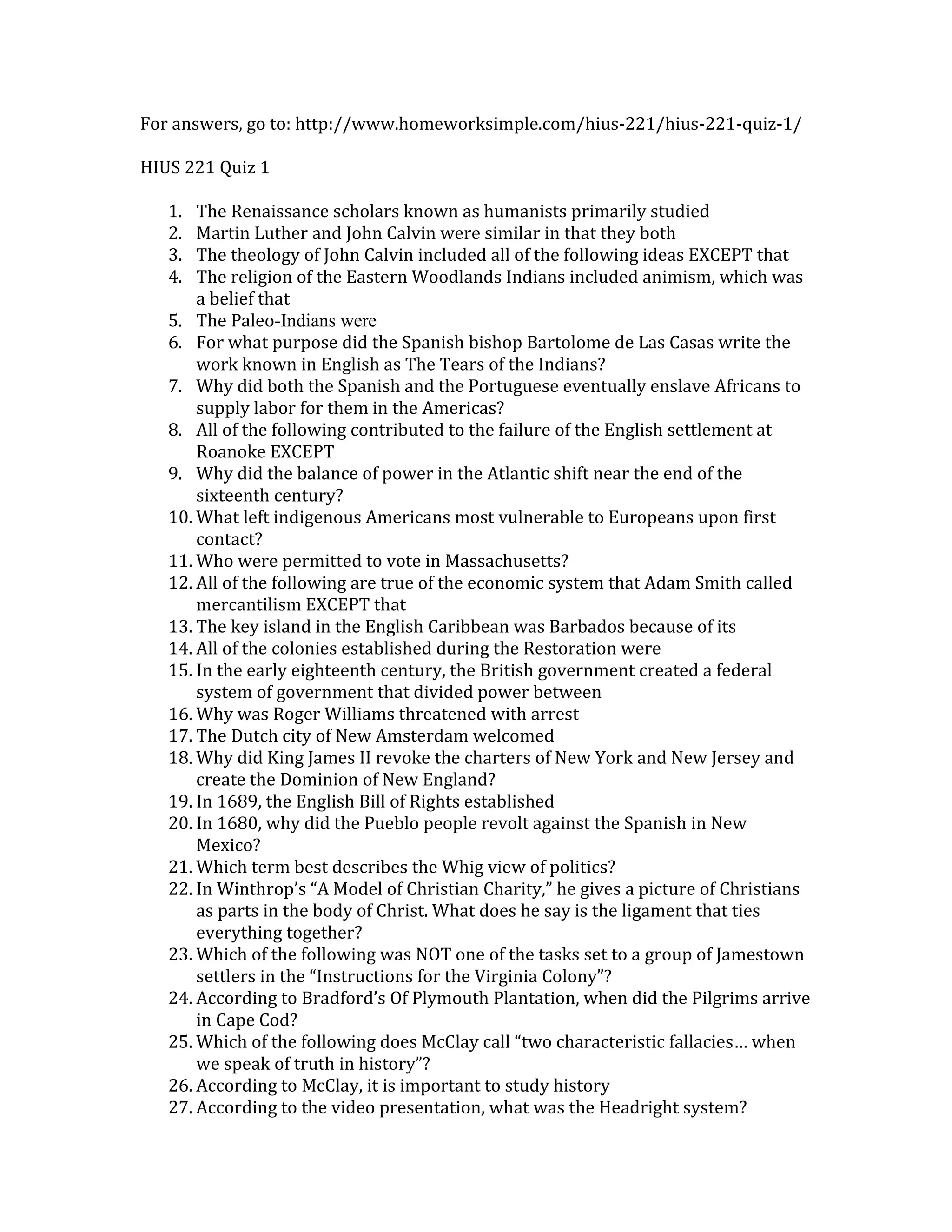 For answers, go to: http://www.homeworksimple.com/hius-221/hius-221-quiz-1/

HIUS 221 Quiz 1

1. The Renaissance scholars known as humanists primarily studied
2. Martin Luther and John Calvin were similar in that they both
3. The theology of John Calvin included all of the following ideas EXCEPT that
4. The religion of the Eastern Woodlands Indians included animism, which was a belief that
5. The Paleo-Indians were
6. For what purpose did the Spanish bishop Bartolome de Las Casas write the work known in English as The Tears of the Indians?
7. Why did both the Spanish and the Portuguese eventually enslave Africans to supply labor for them in the Americas?
8. All of the following contributed to the failure of the English settlement at Roanoke EXCEPT
9. Why did the balance of power in the Atlantic shift near the end of the sixteenth century?
10. What left indigenous Americans most vulnerable to Europeans upon first contact?
11. Who were permitted to vote in Massachusetts?
12. All of the following are true of the economic system that Adam Smith called mercantilism EXCEPT that
13. The key island in the English Caribbean was Barbados because of its
14. All of the colonies established during the Restoration were
15. In the early eighteenth century, the British government created a federal system of government that divided power between
16. Why was Roger Williams threatened with arrest
17. The Dutch city of New Amsterdam welcomed
18. Why did King James II revoke the charters of New York and New Jersey and create the Dominion of New England?
19. In 1689, the English Bill of Rights established
20. In 1680, why did the Pueblo people revolt against the Spanish in New Mexico?
21. Which term best describes the Whig view of politics?
22. In Winthrop's "A Model of Christian Charity," he gives a picture of Christians as parts in the body of Christ. What does he say is the ligament that ties everything together?
23. Which of the following was NOT one of the tasks set to a group of Jamestown settlers in the "Instructions for the Virginia Colony"?
24. According to Bradford's Of Plymouth Plantation, when did the Pilgrims arrive in Cape Cod?
25. Which of the following does McClay call "two characteristic fallacies… when we speak of truth in history"?
26. According to McClay, it is important to study history
27. According to the video presentation, what was the Headright system?